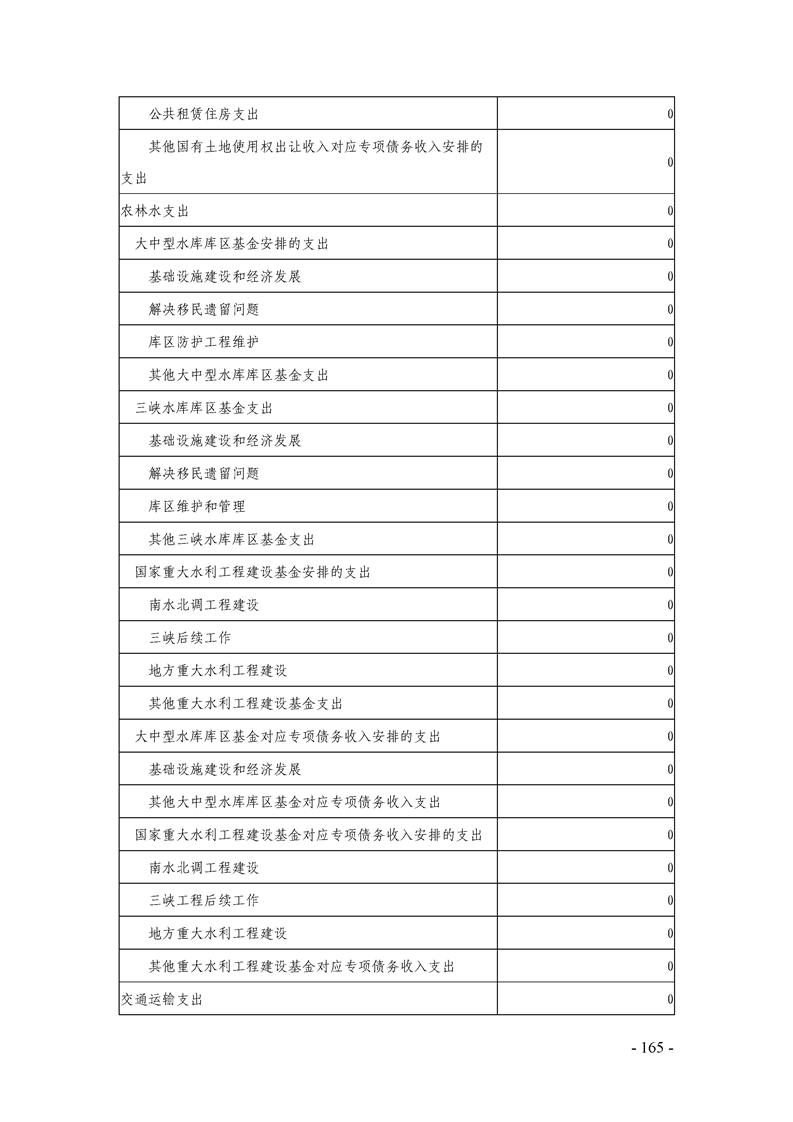 |  |  |
|---|---|
| 公共租赁住房支出 | 0 |
| 其他国有土地使用权出让收入对应专项债务收入安排的支出 | 0 |
| 农林水支出 | 0 |
| 大中型水库库区基金安排的支出 | 0 |
| 基础设施建设和经济发展 | 0 |
| 解决移民遗留问题 | 0 |
| 库区防护工程维护 | 0 |
| 其他大中型水库库区基金支出 | 0 |
| 三峡水库库区基金支出 | 0 |
| 基础设施建设和经济发展 | 0 |
| 解决移民遗留问题 | 0 |
| 库区维护和管理 | 0 |
| 其他三峡水库库区基金支出 | 0 |
| 国家重大水利工程建设基金安排的支出 | 0 |
| 南水北调工程建设 | 0 |
| 三峡后续工作 | 0 |
| 地方重大水利工程建设 | 0 |
| 其他重大水利工程建设基金支出 | 0 |
| 大中型水库库区基金对应专项债务收入安排的支出 | 0 |
| 基础设施建设和经济发展 | 0 |
| 其他大中型水库库区基金对应专项债务收入支出 | 0 |
| 国家重大水利工程建设基金对应专项债务收入安排的支出 | 0 |
| 南水北调工程建设 | 0 |
| 三峡工程后续工作 | 0 |
| 地方重大水利工程建设 | 0 |
| 其他重大水利工程建设基金对应专项债务收入支出 | 0 |
| 交通运输支出 | 0 |

- 165 -